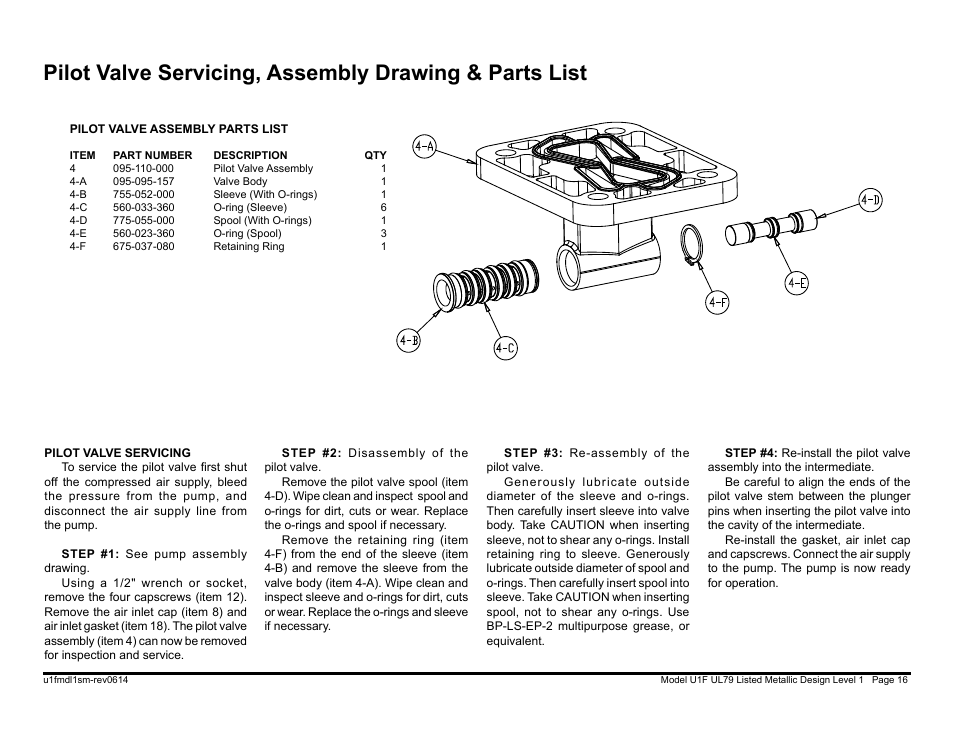 Pilot Valve Servicing, Assembly Drawing & Parts List

PILOT VALVE ASSEMBLY PARTS LIST

| ITEM | PART NUMBER | DESCRIPTION | QTY |
|---|---|---|---|
| 4 | 095-110-000 | Pilot Valve Assembly | 1 |
| 4-A | 095-095-157 | Valve Body | 1 |
| 4-B | 755-052-000 | Sleeve (With O-rings) | 1 |
| 4-C | 560-033-360 | O-ring (Sleeve) | 6 |
| 4-D | 775-055-000 | Spool (With O-rings) | 1 |
| 4-E | 560-023-360 | O-ring (Spool) | 3 |
| 4-F | 675-037-080 | Retaining Ring | 1 |

4-A

4-D

4-E

4-F

4-B

4-C

PILOT VALVE SERVICING
To service the pilot valve first shut off the compressed air supply, bleed the pressure from the pump, and disconnect the air supply line from the pump.

STEP #1: See pump assembly drawing.
Using a 1/2" wrench or socket, remove the four capscrews (item 12). Remove the air inlet cap (item 8) and air inlet gasket (item 18). The pilot valve assembly (item 4) can now be removed for inspection and service.

STEP #2: Disassembly of the pilot valve.
Remove the pilot valve spool (item 4-D). Wipe clean and inspect spool and o-rings for dirt, cuts or wear. Replace the o-rings and spool if necessary.
Remove the retaining ring (item 4-F) from the end of the sleeve (item 4-B) and remove the sleeve from the valve body (item 4-A). Wipe clean and inspect sleeve and o-rings for dirt, cuts or wear. Replace the o-rings and sleeve if necessary.

STEP #3: Re-assembly of the pilot valve.
Generously lubricate outside diameter of the sleeve and o-rings. Then carefully insert sleeve into valve body. Take CAUTION when inserting sleeve, not to shear any o-rings. Install retaining ring to sleeve. Generously lubricate outside diameter of spool and o-rings. Then carefully insert spool into sleeve. Take CAUTION when inserting spool, not to shear any o-rings. Use BP-LS-EP-2 multipurpose grease, or equivalent.

STEP #4: Re-install the pilot valve assembly into the intermediate.
Be careful to align the ends of the pilot valve stem between the plunger pins when inserting the pilot valve into the cavity of the intermediate.
Re-install the gasket, air inlet cap and capscrews. Connect the air supply to the pump. The pump is now ready for operation.

u1fmdl1sm-rev0614

Model U1F UL79 Listed Metallic Design Level 1 Page 16